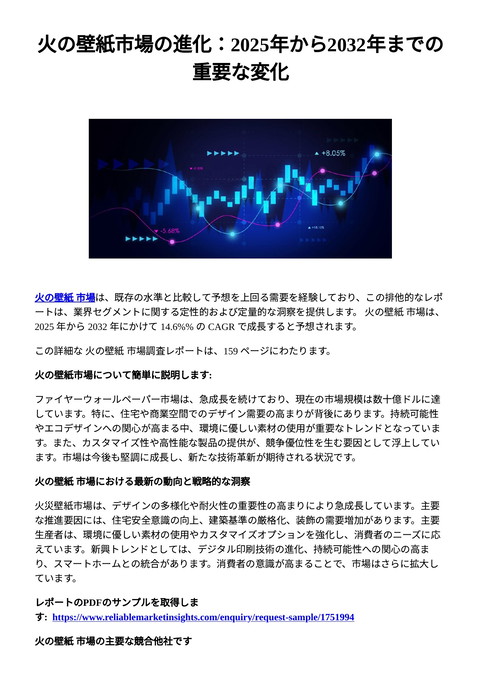 火の壁紙市場の進化：2025年から2032年までの重要な変化

+8.05%

-5.68%

火の壁紙 市場は、既存の水準と比較して予想を上回る需要を経験しており、この排他的なレポートは、業界セグメントに関する定性的および定量的な洞察を提供します。 火の壁紙 市場は、2025 年から 2032 年にかけて 14.6%% の CAGR で成長すると予想されます。

この詳細な 火の壁紙 市場調査レポートは、159 ページにわたります。

火の壁紙市場について簡単に説明します:

ファイヤーウォールペーパー市場は、急成長を続けており、現在の市場規模は数十億ドルに達しています。特に、住宅や商業空間でのデザイン需要の高まりが背後にあります。持続可能性やエコデザインへの関心が高まる中、環境に優しい素材の使用が重要なトレンドとなっています。また、カスタマイズ性や高性能な製品の提供が、競争優位性を生む要因として浮上しています。市場は今後も堅調に成長し、新たな技術革新が期待される状況です。

火の壁紙 市場における最新の動向と戦略的な洞察

火災壁紙市場は、デザインの多様化や耐火性の重要性の高まりにより急成長しています。主要な推進要因には、住宅安全意識の向上、建築基準の厳格化、装飾の需要増加があります。主要生産者は、環境に優しい素材の使用やカスタマイズオプションを強化し、消費者のニーズに応えています。新興トレンドとしては、デジタル印刷技術の進化、持続可能性への関心の高まり、スマートホームとの統合があります。消費者の意識が高まることで、市場はさらに拡大しています。

レポートのPDFのサンプルを取得します: https://www.reliablemarketinsights.com/enquiry/request-sample/1751994

火の壁紙 市場の主要な競合他社です